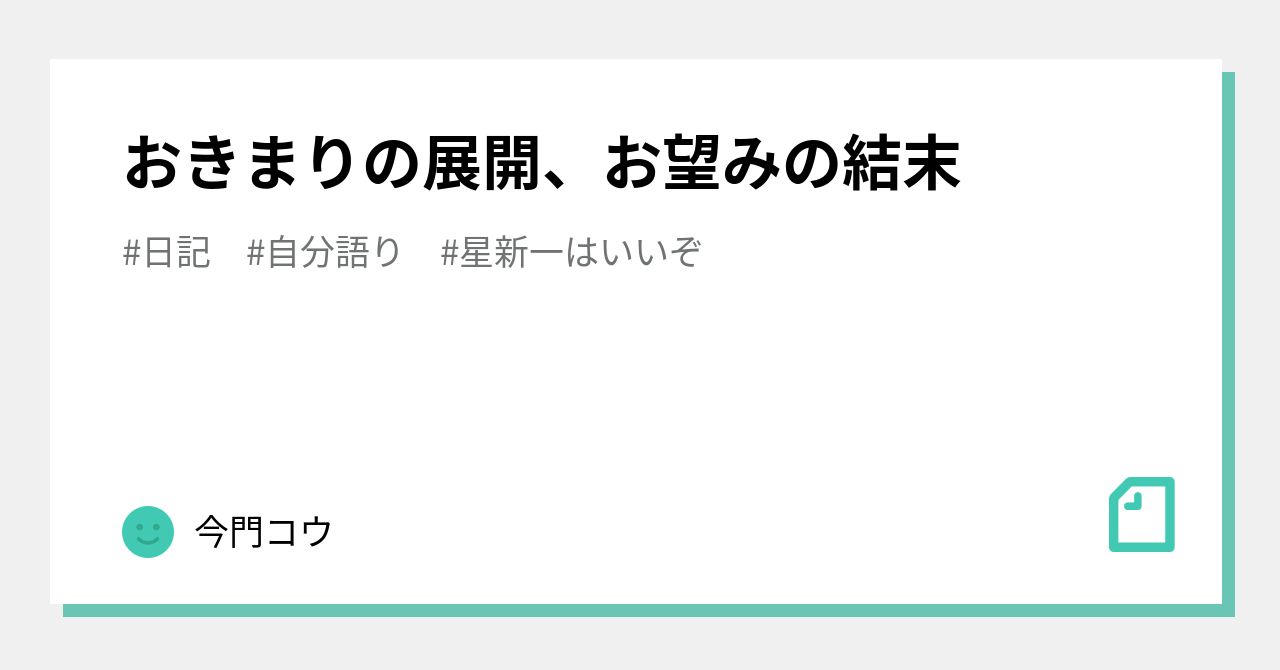 おきまりの展開、お望みの結末

#日記　#自分語り　#星新一はいいぞ

今門コウ